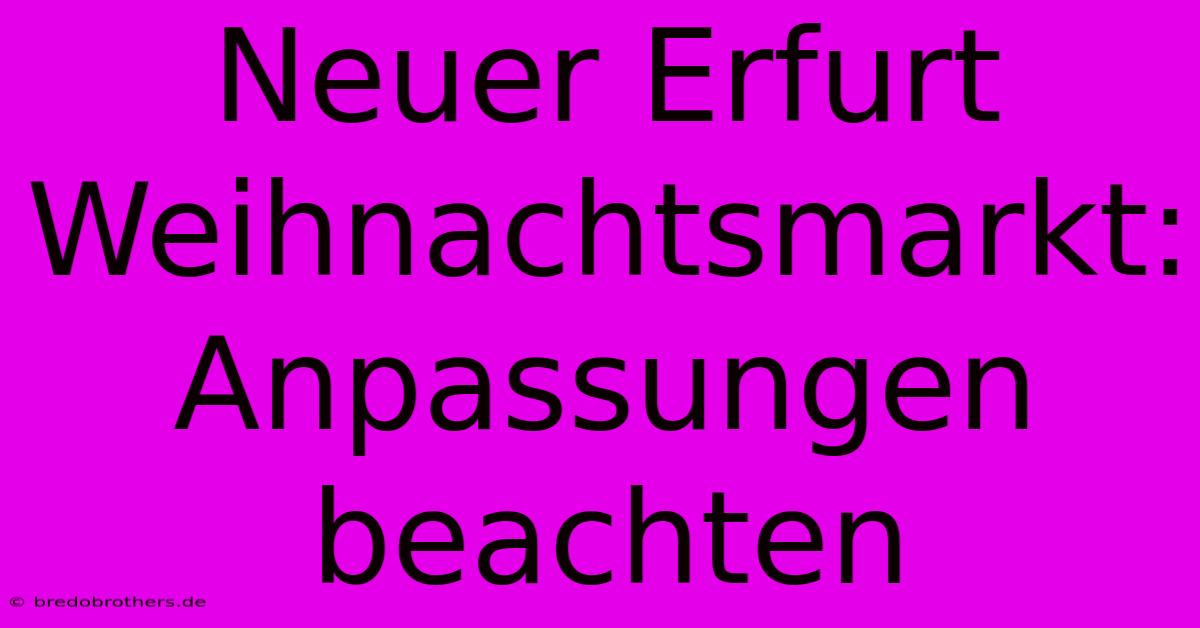 Neuer Erfurt Weihnachtsmarkt: Anpassungen beachten

© bredobrothers.de